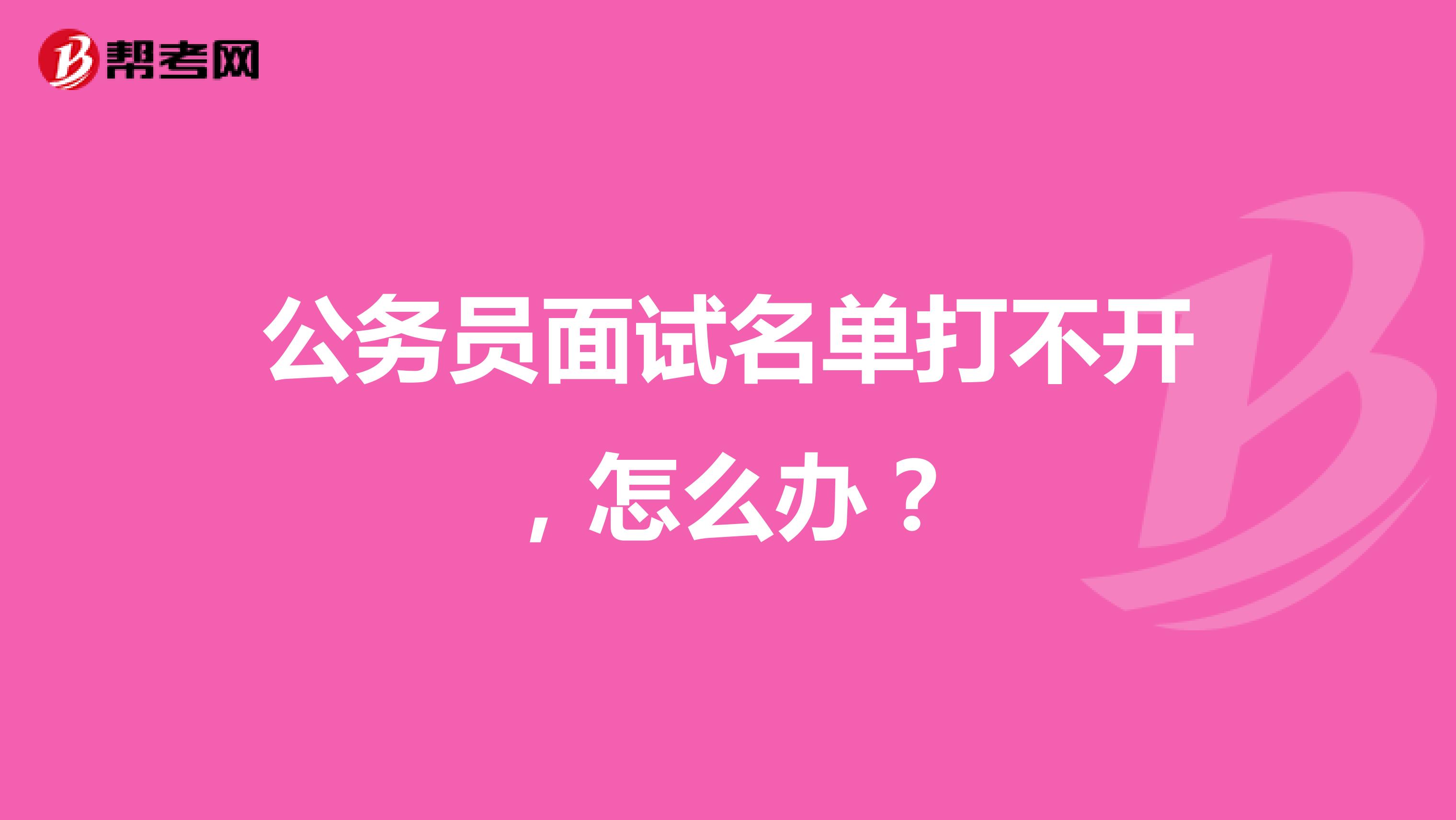 帮考网

公务员面试名单打不开，怎么办？